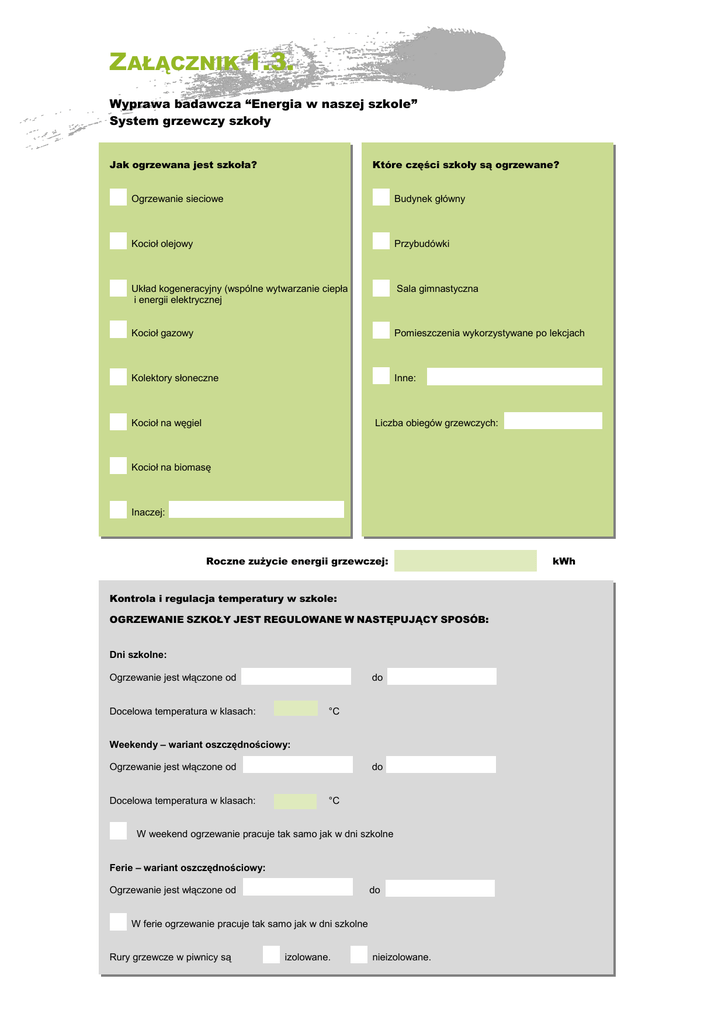 ZAŁĄCZNIK 1.3.

Wyprawa badawcza “Energia w naszej szkole”
System grzewczy szkoły

Jak ogrzewana jest szkoła?

Ogrzewanie sieciowe

Kocioł olejowy

Układ kogeneracyjny (wspólne wytwarzanie ciepła i energii elektrycznej

Kocioł gazowy

Kolektory słoneczne

Kocioł na węgiel

Kocioł na biomasę

Inaczej:

Które części szkoły są ogrzewane?

Budynek główny

Przybudówki

Sala gimnastyczna

Pomieszczenia wykorzystywane po lekcjach

Inne:

Liczba obiegów grzewczych:

Roczne zużycie energii grzewczej: kWh

Kontrola i regulacja temperatury w szkole:

OGRZEWANIE SZKOŁY JEST REGULOWANE W NASTĘPUJĄCY SPOSÓB:

Dni szkolne:

Ogrzewanie jest włączone od do

Docelowa temperatura w klasach: °C

Weekendy – wariant oszczędnościowy:

Ogrzewanie jest włączone od do

Docelowa temperatura w klasach: °C

W weekend ogrzewanie pracuje tak samo jak w dni szkolne

Ferie – wariant oszczędnościowy:

Ogrzewanie jest włączone od do

W ferie ogrzewanie pracuje tak samo jak w dni szkolne

Rury grzewcze w piwnicy są izolowane. nieizolowane.